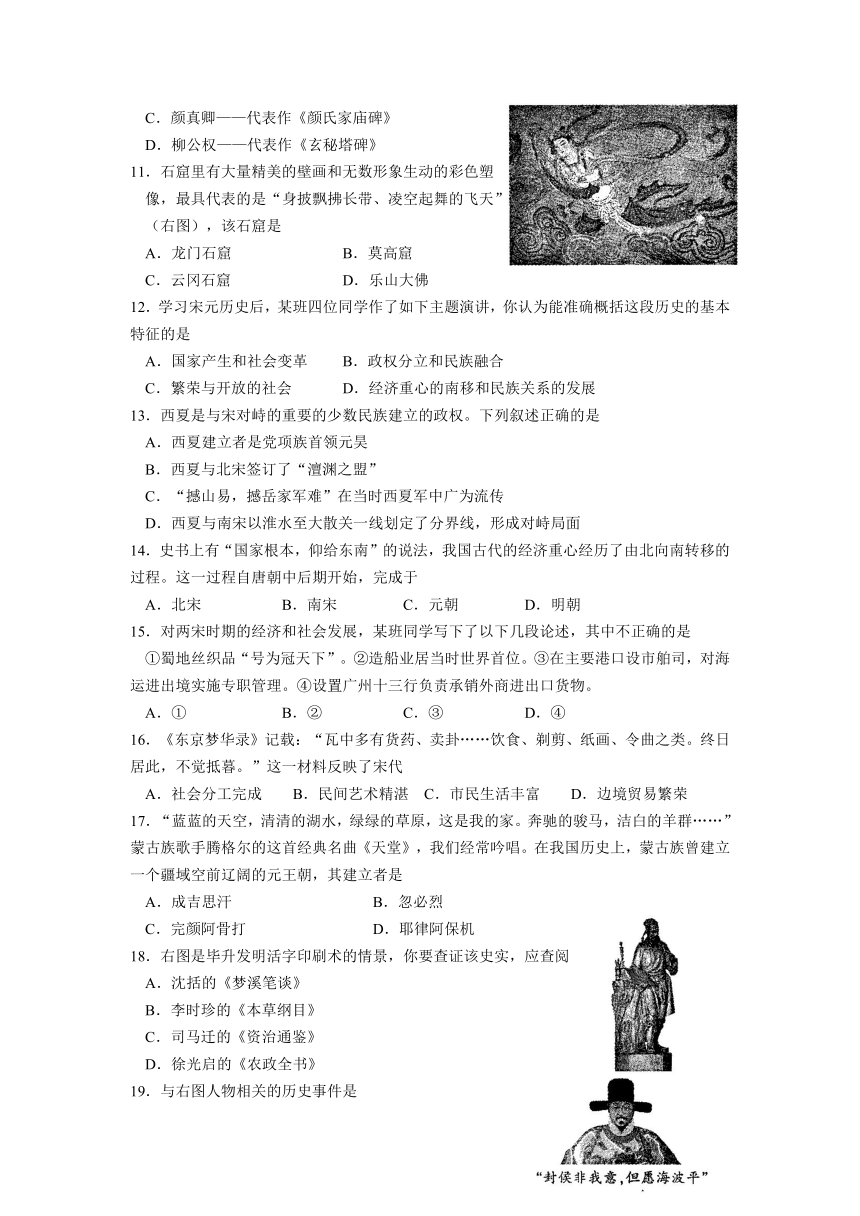 C．颜真卿——代表作《颜氏家庙碑》
D．柳公权——代表作《玄秘塔碑》
11．石窟里有大量精美的壁画和无数形象生动的彩色塑像，最具代表的是“身披飘拂长带、凌空起舞的飞天”（右图），该石窟是
A．龙门石窟　　B．莫高窟
C．云冈石窟　　D．乐山大佛
12．学习宋元历史后，某班四位同学作了如下主题演讲，你认为能准确概括这段历史的基本特征的是
A．国家产生和社会变革　　B．政权分立和民族融合
C．繁荣与开放的社会　　D．经济重心的南移和民族关系的发展
13．西夏是与宋对峙的重要的少数民族建立的政权。下列叙述正确的是
A．西夏建立者是党项族首领元昊
B．西夏与北宋签订了“澶渊之盟”
C．“撼山易，撼岳家军难”在当时西夏军中广为流传
D．西夏与南宋以淮水至大散关一线划定了分界线，形成对峙局面
14．史书上有“国家根本，仰给东南”的说法，我国古代的经济重心经历了由北向南转移的过程。这一过程自唐朝中后期开始，完成于
A．北宋　　B．南宋　　C．元朝　　D．明朝
15．对两宋时期的经济和社会发展，某班同学写下了以下几段论述，其中不正确的是
①蜀地丝织品“号为冠天下”。②造船业居当时世界首位。③在主要港口设市舶司，对海运进出境实施专职管理。④设置广州十三行负责承销外商进出口货物。
A．①　　B．②　　C．③　　D．④
16．《东京梦华录》记载：“瓦中多有货药、卖卦……饮食、剃剪、纸画、令曲之类。终日居此，不觉抵暮。”这一材料反映了宋代
A．社会分工完成　　B．民间艺术精湛　C．市民生活丰富　　D．边境贸易繁荣
17．“蓝蓝的天空，清清的湖水，绿绿的草原，这是我的家。奔驰的骏马，洁白的羊群……”蒙古族歌手腾格尔的这首经典名曲《天堂》，我们经常吟唱。在我国历史上，蒙古族曾建立一个疆域空前辽阔的元王朝，其建立者是
A．成吉思汗　　B．忽必烈
C．完颜阿骨打　　D．耶律阿保机
18．右图是毕升发明活字印刷术的情景，你要查证该史实，应查阅
A．沈括的《梦溪笔谈》
B．李时珍的《本草纲目》
C．司马迁的《资治通鉴》
D．徐光启的《农政全书》
19．与右图人物相关的历史事件是
“封侯非我意，但愿海波平”